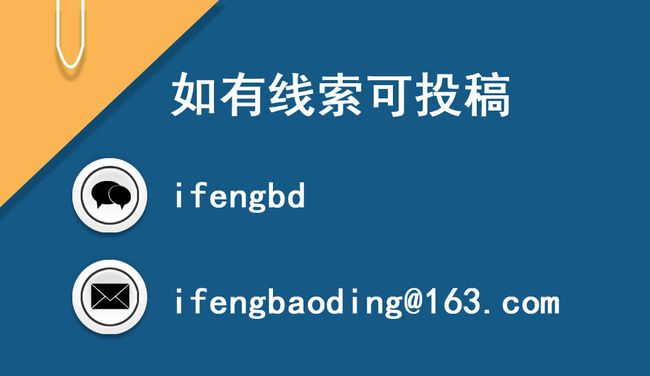 如有线索可投稿

ifengbd

ifengbaoding@163.com